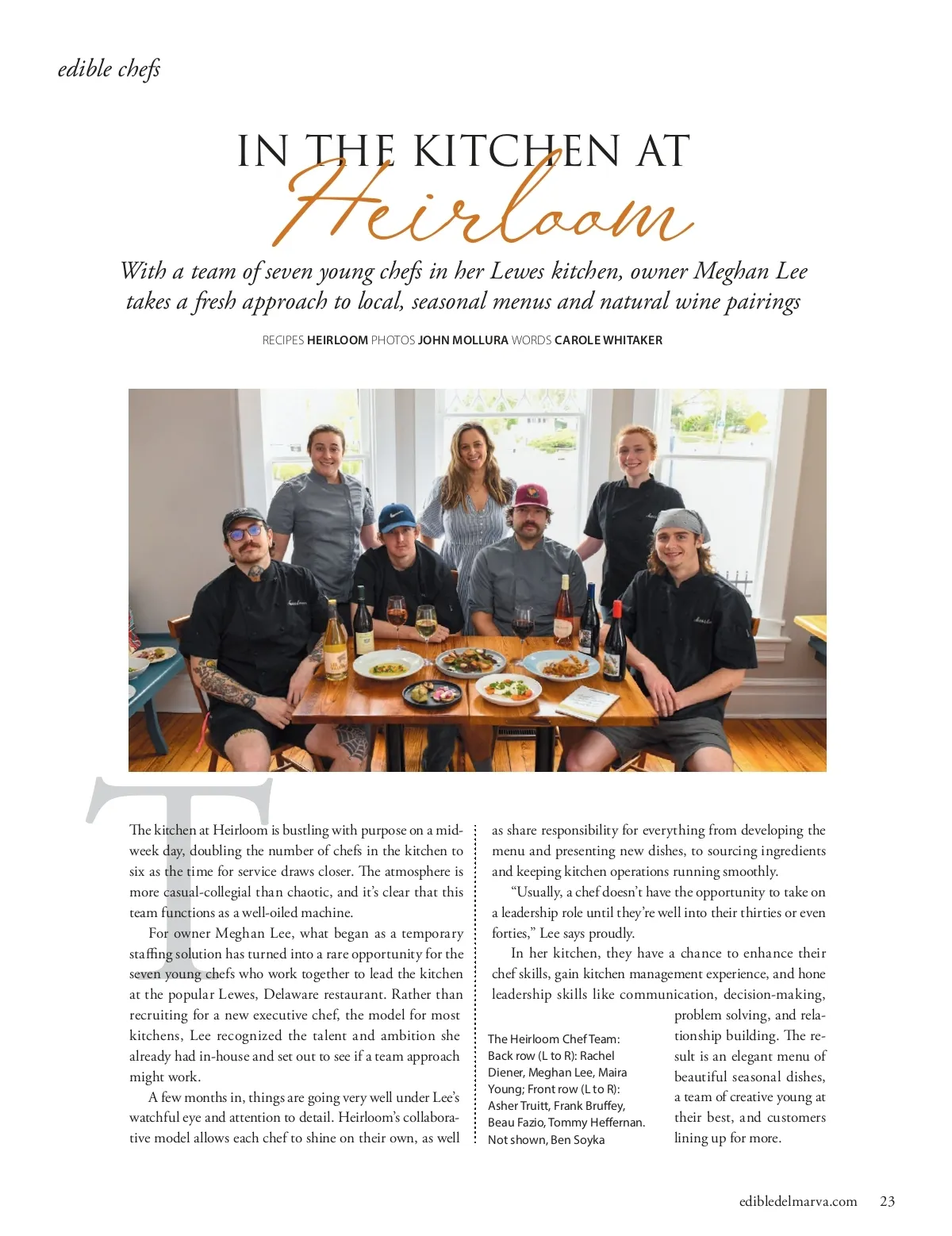 edible chefs

IN THE KITCHEN AT

Heirloom

With a team of seven young chefs in her Lewes kitchen, owner Meghan Lee takes a fresh approach to local, seasonal menus and natural wine pairings

RECIPES HEIRLOOM PHOTOS JOHN MOLLURA WORDS CAROLE WHITAKER

The kitchen at Heirloom is bustling with purpose on a midweek day, doubling the number of chefs in the kitchen to six as the time for service draws closer. The atmosphere is more casual-collegial than chaotic, and it's clear that this team functions as a well-oiled machine.

For owner Meghan Lee, what began as a temporary staffing solution has turned into a rare opportunity for the seven young chefs who work together to lead the kitchen at the popular Lewes, Delaware restaurant. Rather than recruiting for a new executive chef, the model for most kitchens, Lee recognized the talent and ambition she already had in-house and set out to see if a team approach might work.

A few months in, things are going very well under Lee's watchful eye and attention to detail. Heirloom's collaborative model allows each chef to shine on their own, as well as share responsibility for everything from developing the menu and presenting new dishes, to sourcing ingredients and keeping kitchen operations running smoothly.

"Usually, a chef doesn't have the opportunity to take on a leadership role until they're well into their thirties or even forties," Lee says proudly.

In her kitchen, they have a chance to enhance their chef skills, gain kitchen management experience, and hone leadership skills like communication, decision-making, problem solving, and relationship building. The result is an elegant menu of beautiful seasonal dishes, a team of creative young at their best, and customers lining up for more.

The Heirloom Chef Team: Back row (L to R): Rachel Diener, Meghan Lee, Maira Young; Front row (L to R): Asher Truitt, Frank Bruffey, Beau Fazio, Tommy Heffernan. Not shown, Ben Soyka

edibledelmarva.com 23